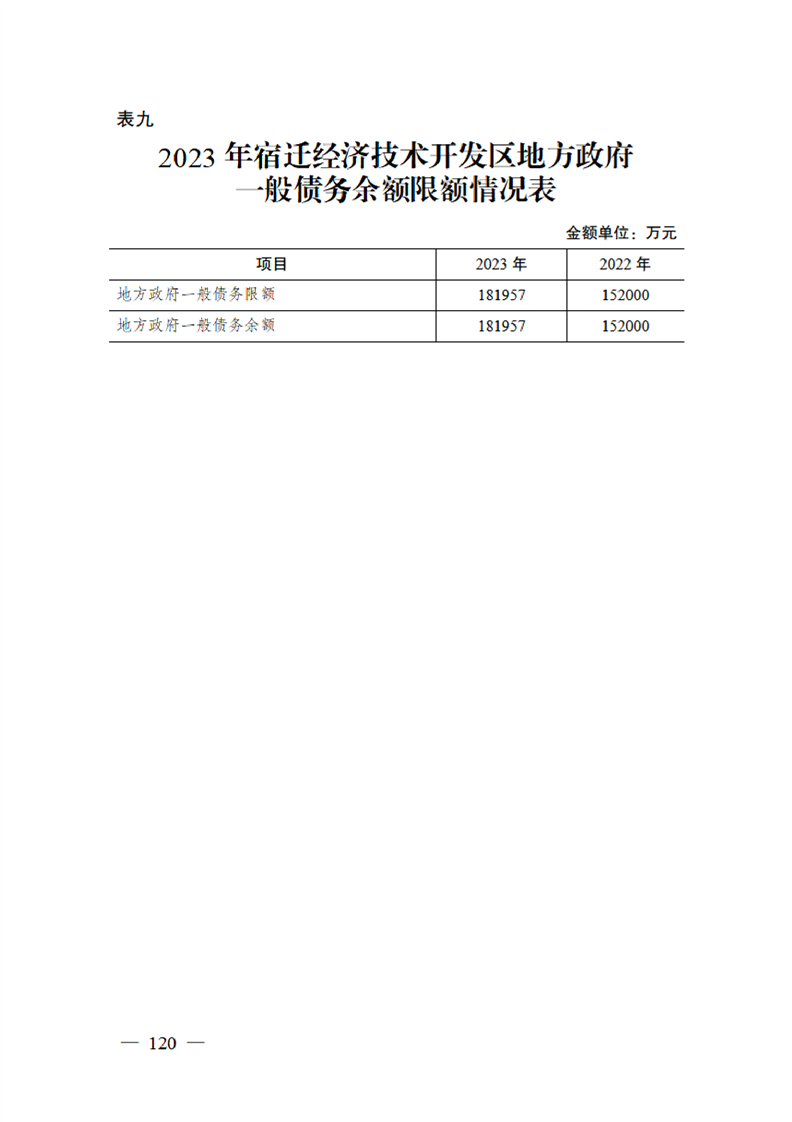 表九

2023 年宿迁经济技术开发区地方政府一般债务余额限额情况表

金额单位：万元

| 项目 | 2023 年 | 2022 年 |
|---|---|---|
| 地方政府一般债务限额 | 181957 | 152000 |
| 地方政府一般债务余额 | 181957 | 152000 |

— 120 —